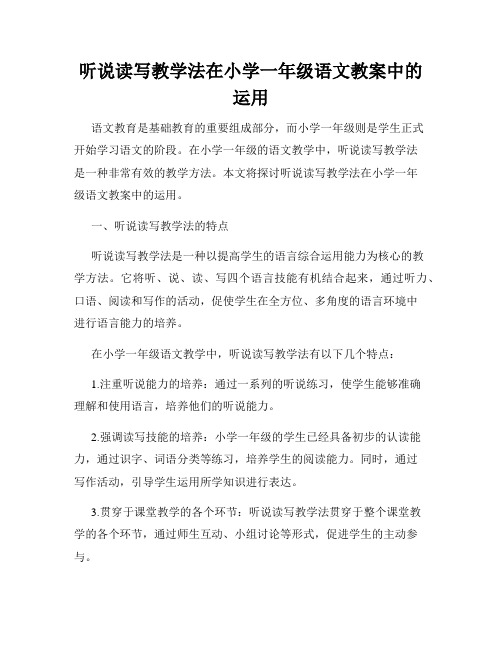 听说读写教学法在小学一年级语文教案中的运用

语文教育是基础教育的重要组成部分，而小学一年级则是学生正式开始学习语文的阶段。在小学一年级的语文教学中，听说读写教学法是一种非常有效的教学方法。本文将探讨听说读写教学法在小学一年级语文教案中的运用。

一、听说读写教学法的特点

听说读写教学法是一种以提高学生的语言综合运用能力为核心的教学方法。它将听、说、读、写四个语言技能有机结合起来，通过听力、口语、阅读和写作的活动，促使学生在全方位、多角度的语言环境中进行语言能力的培养。

在小学一年级语文教学中，听说读写教学法有以下几个特点：

1.注重听说能力的培养：通过一系列的听说练习，使学生能够准确理解和使用语言，培养他们的听说能力。

2.强调读写技能的培养：小学一年级的学生已经具备初步的认读能力，通过识字、词语分类等练习，培养学生的阅读能力。同时，通过写作活动，引导学生运用所学知识进行表达。

3.贯穿于课堂教学的各个环节：听说读写教学法贯穿于整个课堂教学的各个环节，通过师生互动、小组讨论等形式，促进学生的主动参与。